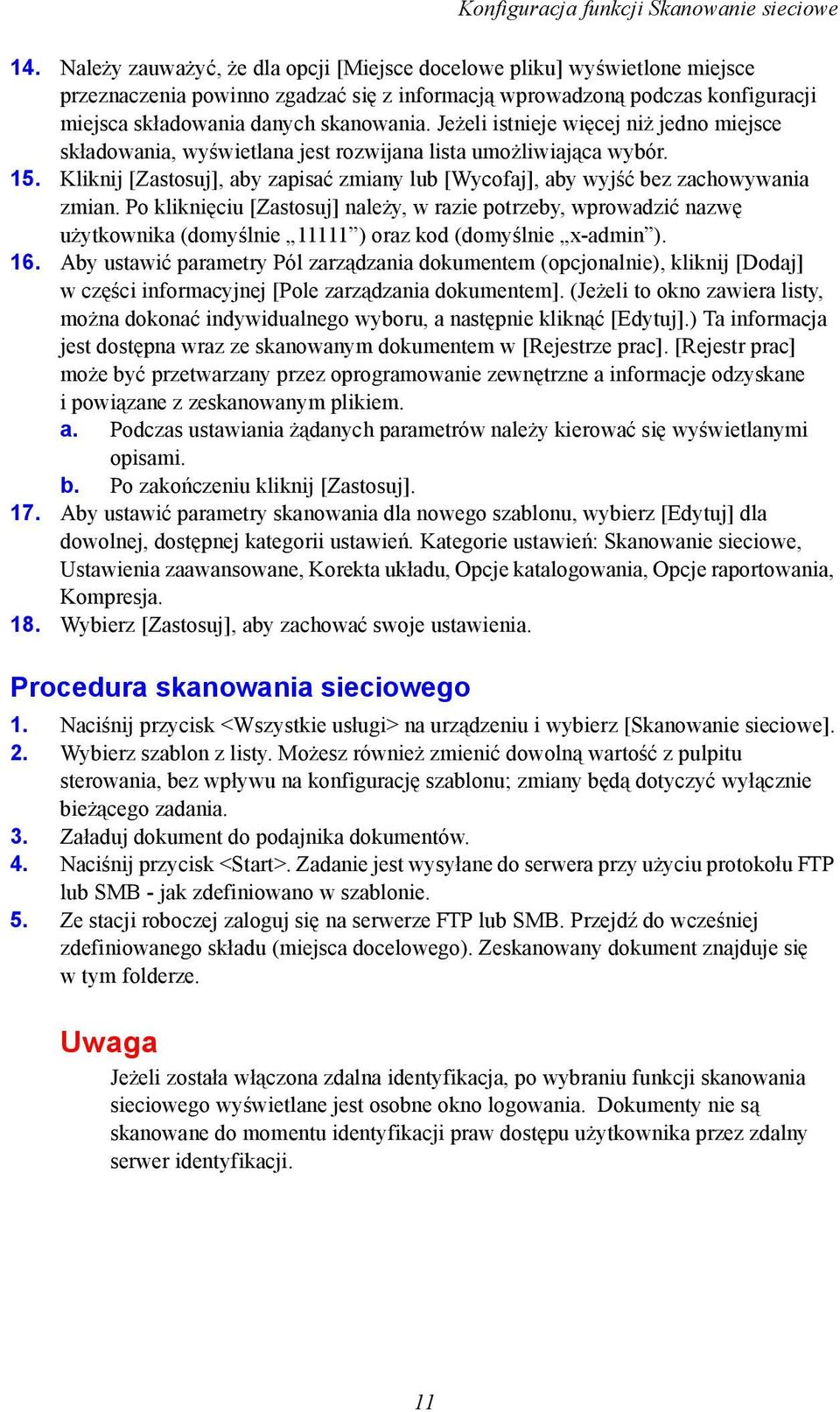 Konfiguracja funkcji Skanowanie sieciowe

14. Należy zauważyć, że dla opcji [Miejsce docelowe pliku] wyświetlone miejsce przeznaczenia powinno zgadzać się z informacją wprowadzoną podczas konfiguracji miejsca składowania danych skanowania. Jeżeli istnieje więcej niż jedno miejsce składowania, wyświetlana jest rozwijana lista umożliwiająca wybór.
15. Kliknij [Zastosuj], aby zapisać zmiany lub [Wycofaj], aby wyjść bez zachowywania zmian. Po kliknięciu [Zastosuj] należy, w razie potrzeby, wprowadzić nazwę użytkownika (domyślnie „11111”) oraz kod (domyślnie „x-admin”).
16. Aby ustawić parametry Pól zarządzania dokumentem (opcjonalnie), kliknij [Dodaj] w części informacyjnej [Pole zarządzania dokumentem]. (Jeżeli to okno zawiera listy, można dokonać indywidualnego wyboru, a następnie kliknąć [Edytuj].) Ta informacja jest dostępna wraz ze skanowanym dokumentem w [Rejestrze prac]. [Rejestr prac] może być przetwarzany przez oprogramowanie zewnętrzne a informacje odzyskane i powiązane z zeskanowanym plikiem.
a. Podczas ustawiania żądanych parametrów należy kierować się wyświetlanymi opisami.
b. Po zakończeniu kliknij [Zastosuj].
17. Aby ustawić parametry skanowania dla nowego szablonu, wybierz [Edytuj] dla dowolnej, dostępnej kategorii ustawień. Kategorie ustawień: Skanowanie sieciowe, Ustawienia zaawansowane, Korekta układu, Opcje katalogowania, Opcje raportowania, Kompresja.
18. Wybierz [Zastosuj], aby zachować swoje ustawienia.

Procedura skanowania sieciowego

1. Naciśnij przycisk <Wszystkie usługi> na urządzeniu i wybierz [Skanowanie sieciowe].
2. Wybierz szablon z listy. Możesz również zmienić dowolną wartość z pulpitu sterowania, bez wpływu na konfigurację szablonu; zmiany będą dotyczyć wyłącznie bieżącego zadania.
3. Załaduj dokument do podajnika dokumentów.
4. Naciśnij przycisk <Start>. Zadanie jest wysyłane do serwera przy użyciu protokołu FTP lub SMB - jak zdefiniowano w szablonie.
5. Ze stacji roboczej zaloguj się na serwerze FTP lub SMB. Przejdź do wcześniej zdefiniowanego składu (miejsca docelowego). Zeskanowany dokument znajduje się w tym folderze.

Uwaga
Jeżeli została włączona zdalna identyfikacja, po wybraniu funkcji skanowania sieciowego wyświetlane jest osobne okno logowania. Dokumenty nie są skanowane do momentu identyfikacji praw dostępu użytkownika przez zdalny serwer identyfikacji.

11